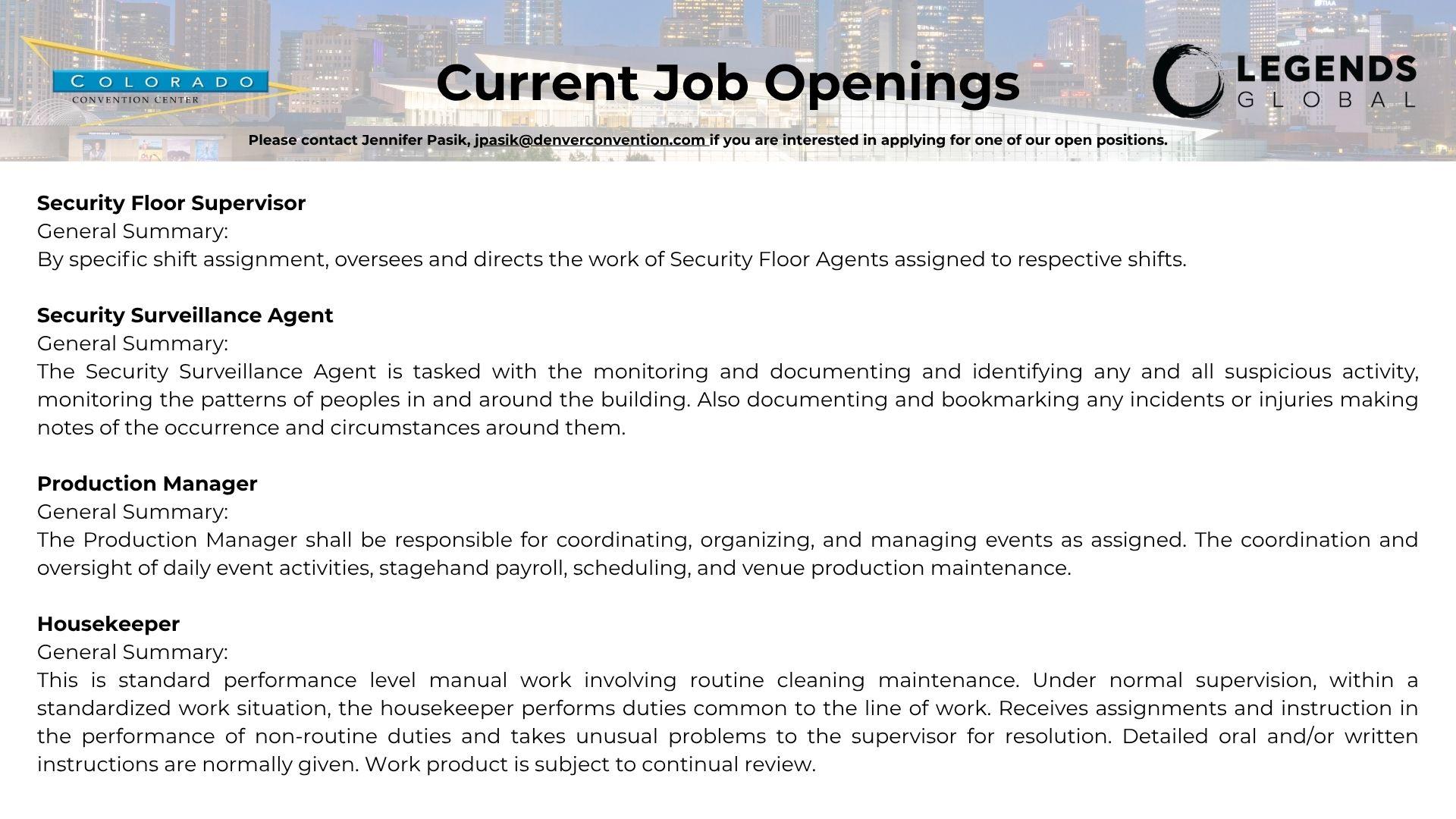 COLORADO
CONVENTION CENTER

Current Job Openings

LEGENDS
GLOBAL

Please contact Jennifer Pasik, jpasik@denverconvention.com if you are interested in applying for one of our open positions.

Security Floor Supervisor
General Summary:
By specific shift assignment, oversees and directs the work of Security Floor Agents assigned to respective shifts.

Security Surveillance Agent
General Summary:
The Security Surveillance Agent is tasked with the monitoring and documenting and identifying any and all suspicious activity, monitoring the patterns of peoples in and around the building. Also documenting and bookmarking any incidents or injuries making notes of the occurrence and circumstances around them.

Production Manager
General Summary:
The Production Manager shall be responsible for coordinating, organizing, and managing events as assigned. The coordination and oversight of daily event activities, stagehand payroll, scheduling, and venue production maintenance.

Housekeeper
General Summary:
This is standard performance level manual work involving routine cleaning maintenance. Under normal supervision, within a standardized work situation, the housekeeper performs duties common to the line of work. Receives assignments and instruction in the performance of non-routine duties and takes unusual problems to the supervisor for resolution. Detailed oral and/or written instructions are normally given. Work product is subject to continual review.